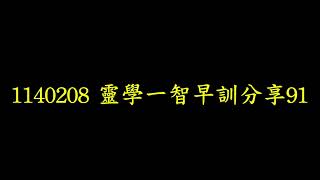 1140208 靈學一智早訓分享91